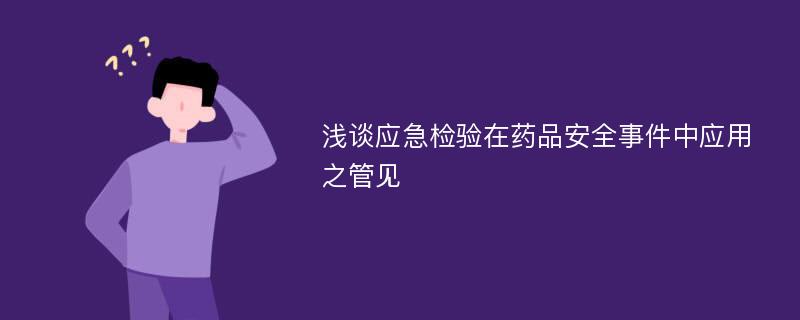 ???

浅谈应急检验在药品安全事件中应用之管见